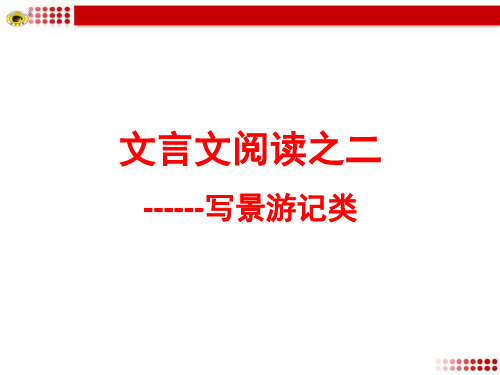 文言文阅读之二

------写景游记类